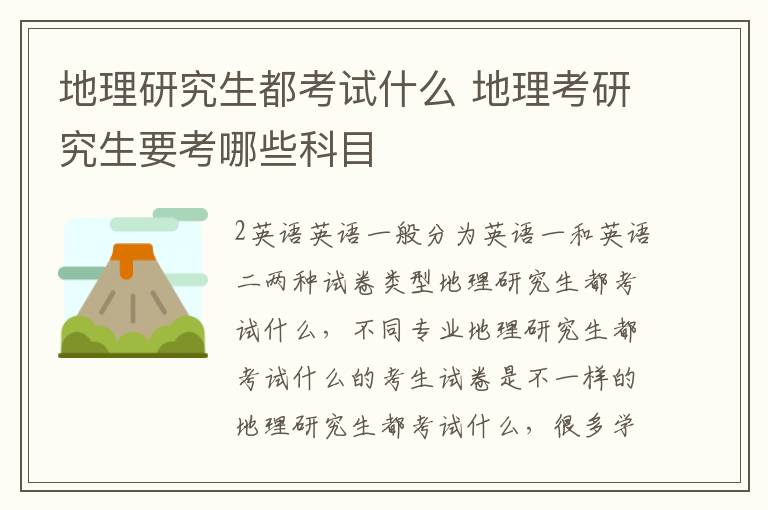 地理研究生都考试什么 地理考研究生要考哪些科目

2英语英语一般分为英语一和英语二两种试卷类型地理研究生都考试什么，不同专业地理研究生都考试什么的考生试卷是不一样的地理研究生都考试什么，很多学